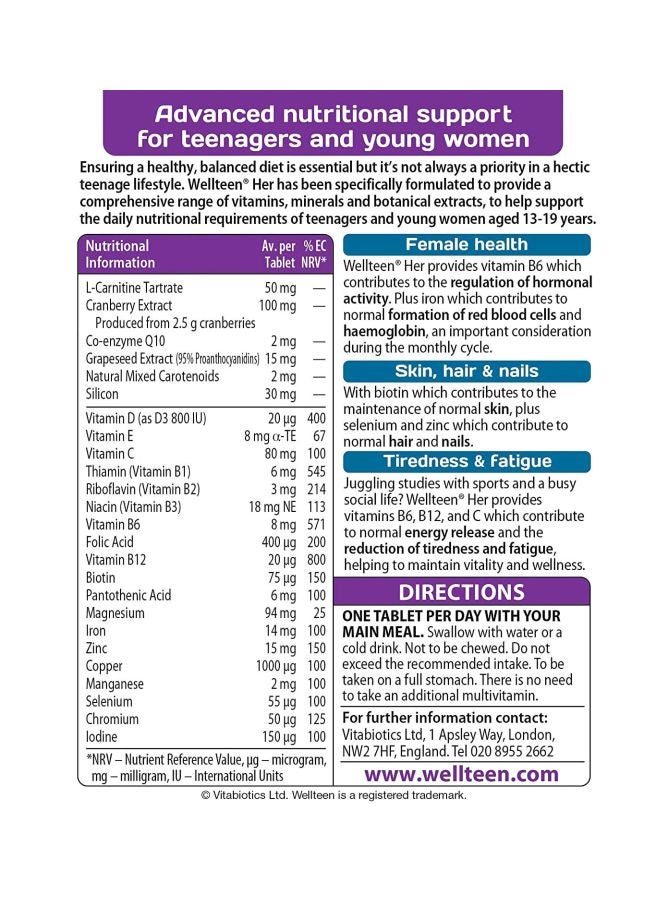 Advanced nutritional support for teenagers and young women

Ensuring a healthy, balanced diet is essential but it's not always a priority in a hectic teenage lifestyle. Wellteen® Her has been specifically formulated to provide a comprehensive range of vitamins, minerals and botanical extracts, to help support the daily nutritional requirements of teenagers and young women aged 13-19 years.

| Nutritional Information | Av. per Tablet | % EC NRV* |
|---|---|---|
| L-Carnitine Tartrate | 50 mg | — |
| Cranberry Extract | 100 mg | — |
| Produced from 2.5 g cranberries | | |
| Co-enzyme Q10 | 2 mg | — |
| Grapeseed Extract (95% Proanthocyanidins) | 15 mg | — |
| Natural Mixed Carotenoids | 2 mg | — |
| Silicon | 30 mg | — |
| Vitamin D (as D3 800 IU) | 20 µg | 400 |
| Vitamin E | 8 mg α-TE | 67 |
| Vitamin C | 80 mg | 100 |
| Thiamin (Vitamin B1) | 6 mg | 545 |
| Riboflavin (Vitamin B2) | 3 mg | 214 |
| Niacin (Vitamin B3) | 18 mg NE | 113 |
| Vitamin B6 | 8 mg | 571 |
| Folic Acid | 400 µg | 200 |
| Vitamin B12 | 20 µg | 800 |
| Biotin | 75 µg | 150 |
| Pantothenic Acid | 6 mg | 100 |
| Magnesium | 94 mg | 25 |
| Iron | 14 mg | 100 |
| Zinc | 15 mg | 150 |
| Copper | 1000 µg | 100 |
| Manganese | 2 mg | 100 |
| Selenium | 55 µg | 100 |
| Chromium | 50 µg | 125 |
| Iodine | 150 µg | 100 |

*NRV – Nutrient Reference Value, µg – microgram, mg – milligram, IU – International Units

Female health
Wellteen® Her provides vitamin B6 which contributes to the regulation of hormonal activity. Plus iron which contributes to normal formation of red blood cells and haemoglobin, an important consideration during the monthly cycle.

Skin, hair & nails
With biotin which contributes to the maintenance of normal skin, plus selenium and zinc which contribute to normal hair and nails.

Tiredness & fatigue
Juggling studies with sports and a busy social life? Wellteen® Her provides vitamins B6, B12, and C which contribute to normal energy release and the reduction of tiredness and fatigue, helping to maintain vitality and wellness.

DIRECTIONS
ONE TABLET PER DAY WITH YOUR MAIN MEAL. Swallow with water or a cold drink. Not to be chewed. Do not exceed the recommended intake. To be taken on a full stomach. There is no need to take an additional multivitamin.

For further information contact:
Vitabiotics Ltd, 1 Apsley Way, London, NW2 7HF, England. Tel 020 8955 2662

www.wellteen.com

© Vitabiotics Ltd. Wellteen is a registered trademark.